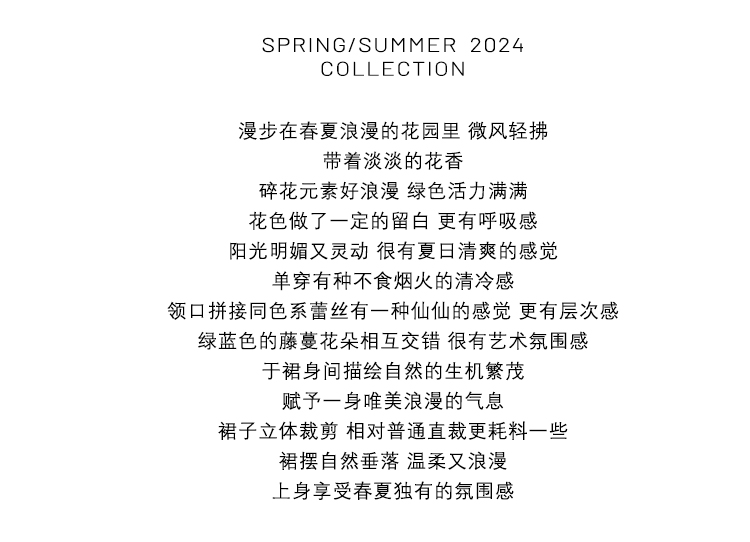 SPRING/SUMMER 2024
COLLECTION

漫步在春夏浪漫的花园里 微风轻拂
带着淡淡的花香
碎花元素好浪漫 绿色活力满满
花色做了一定的留白 更有呼吸感
阳光明媚又灵动 很有夏日清爽的感觉
单穿有种不食烟火的清冷感
领口拼接同色系蕾丝有一种仙仙的感觉 更有层次感
绿蓝色的藤蔓花朵相互交错 很有艺术氛围感
于裙身间描绘自然的生机繁茂
赋予一身唯美浪漫的气息
裙子立体裁剪 相对普通直裁更耗料一些
裙摆自然垂落 温柔又浪漫
上身享受春夏独有的氛围感